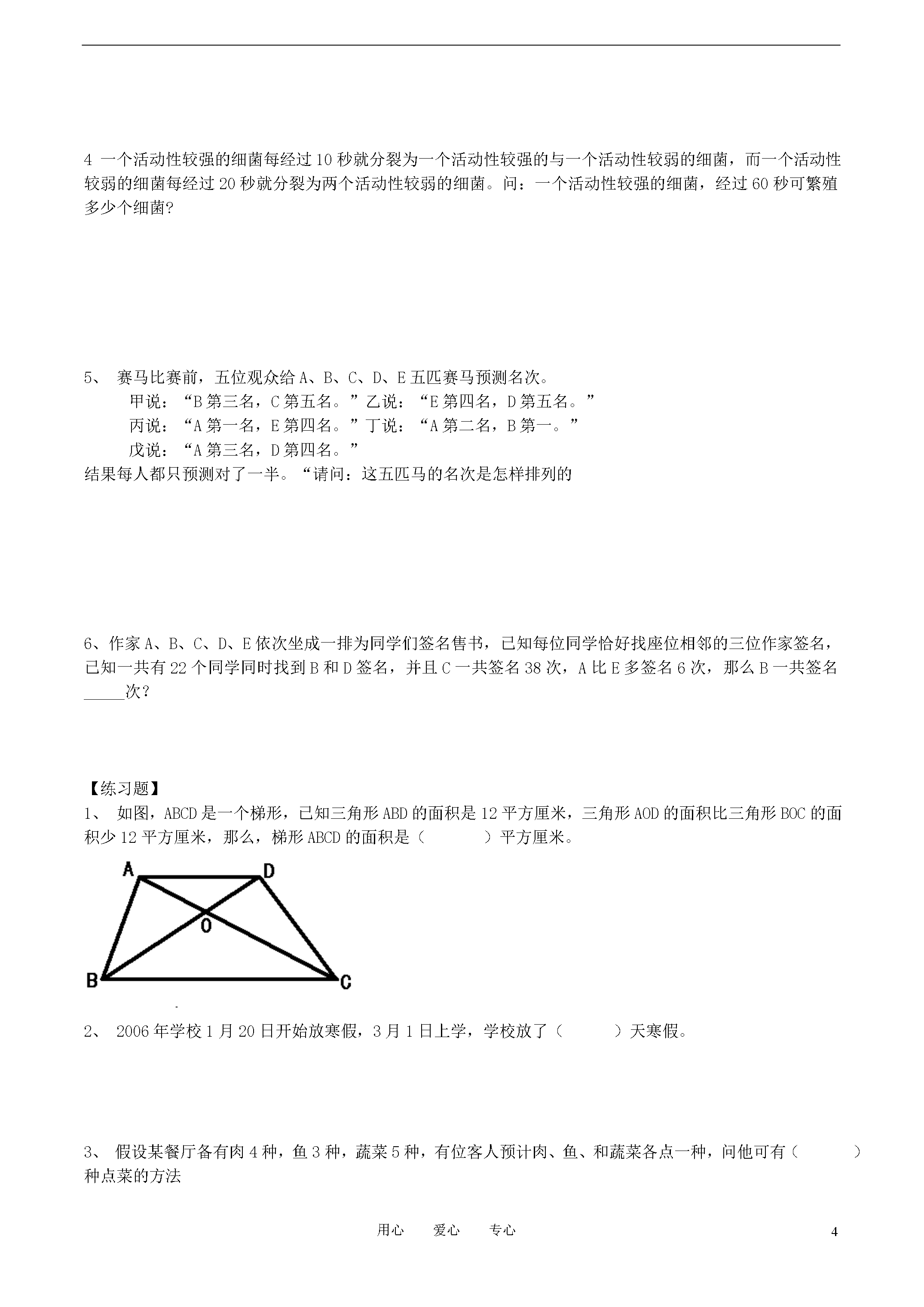 4 一个活动性较强的细菌每经过 10 秒就分裂为一个活动性较强的与一个活动性较弱的细菌，而一个活动性较弱的细菌每经过 20 秒就分裂为两个活动性较弱的细菌。问：一个活动性较强的细菌，经过 60 秒可繁殖多少个细菌?

5、 赛马比赛前，五位观众给 A、B、C、D、E 五匹赛马预测名次。
甲说：“B 第三名，C 第五名。”乙说：“E 第四名，D 第五名。”
丙说：“A 第一名，E 第四名。”丁说：“A 第二名，B 第一。”
戊说：“A 第三名，D 第四名。”
结果每人都只预测对了一半。“请问：这五匹马的名次是怎样排列的

6、作家 A、B、C、D、E 依次坐成一排为同学们签名售书，已知每位同学恰好找座位相邻的三位作家签名，已知一共有 22 个同学同时找到 B 和 D 签名，并且 C 一共签名 38 次，A 比 E 多签名 6 次，那么 B 一共签名_____次？

【练习题】
1、 如图，ABCD 是一个梯形，已知三角形 ABD 的面积是 12 平方厘米，三角形 AOD 的面积比三角形 BOC 的面积少 12 平方厘米，那么，梯形 ABCD 的面积是（　　　）平方厘米。

A D O B C

2、 2006 年学校 1 月 20 日开始放寒假，3 月 1 日上学，学校放了（　　　）天寒假。

3、 假设某餐厅备有肉 4 种，鱼 3 种，蔬菜 5 种，有位客人预计肉、鱼、和蔬菜各点一种，问他可有（　　　）种点菜的方法

用心　爱心　专心　4